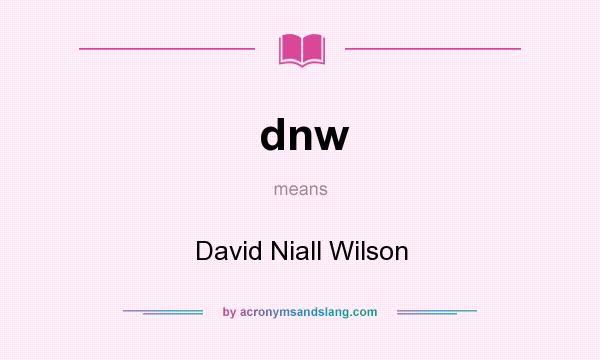 dnw

means

David Niall Wilson

by acronymsandslang.com